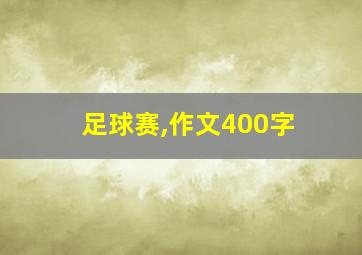 足球赛,作文400字